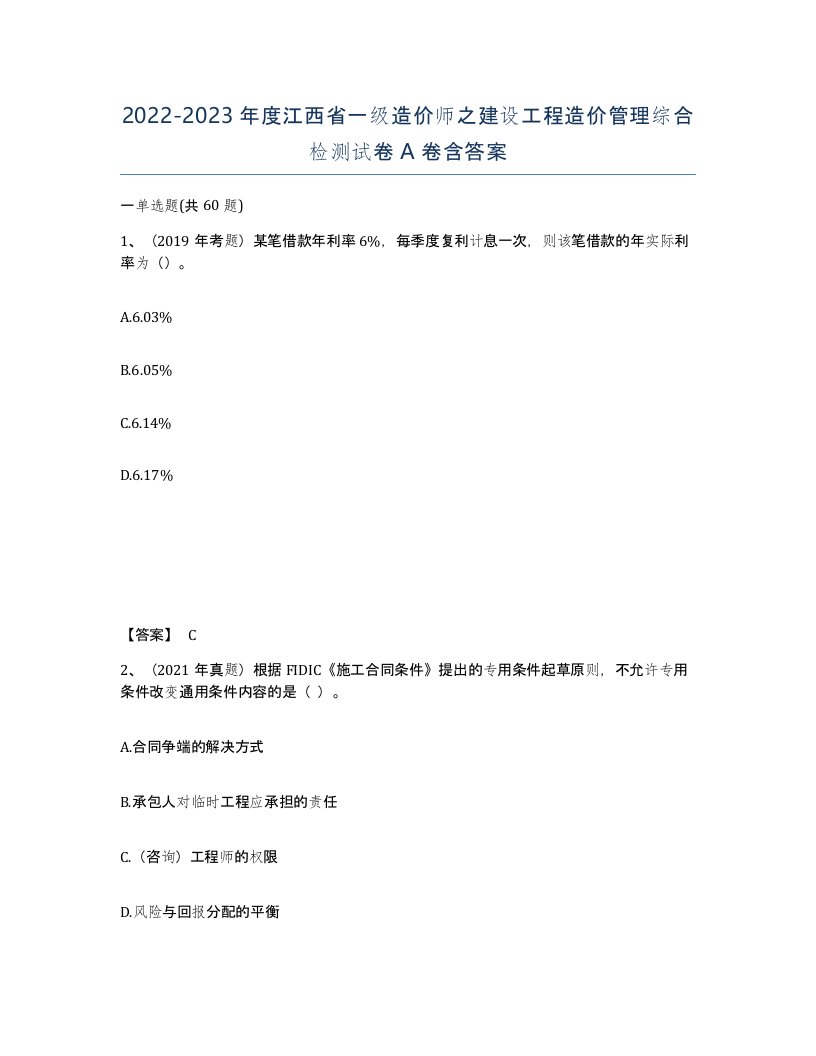 2022-2023年度江西省一级造价师之建设工程造价管理综合检测试卷A卷含答案

一单选题(共60题)

1、（2019年考题）某笔借款年利率6%，每季度复利计息一次，则该笔借款的年实际利率为（）。

A.6.03%

B.6.05%

C.6.14%

D.6.17%

【答案】 C

2、（2021年真题）根据FIDIC《施工合同条件》提出的专用条件起草原则，不允许专用条件改变通用条件内容的是（ ）。

A.合同争端的解决方式

B.承包人对临时工程应承担的责任

C.（咨询）工程师的权限

D.风险与回报分配的平衡